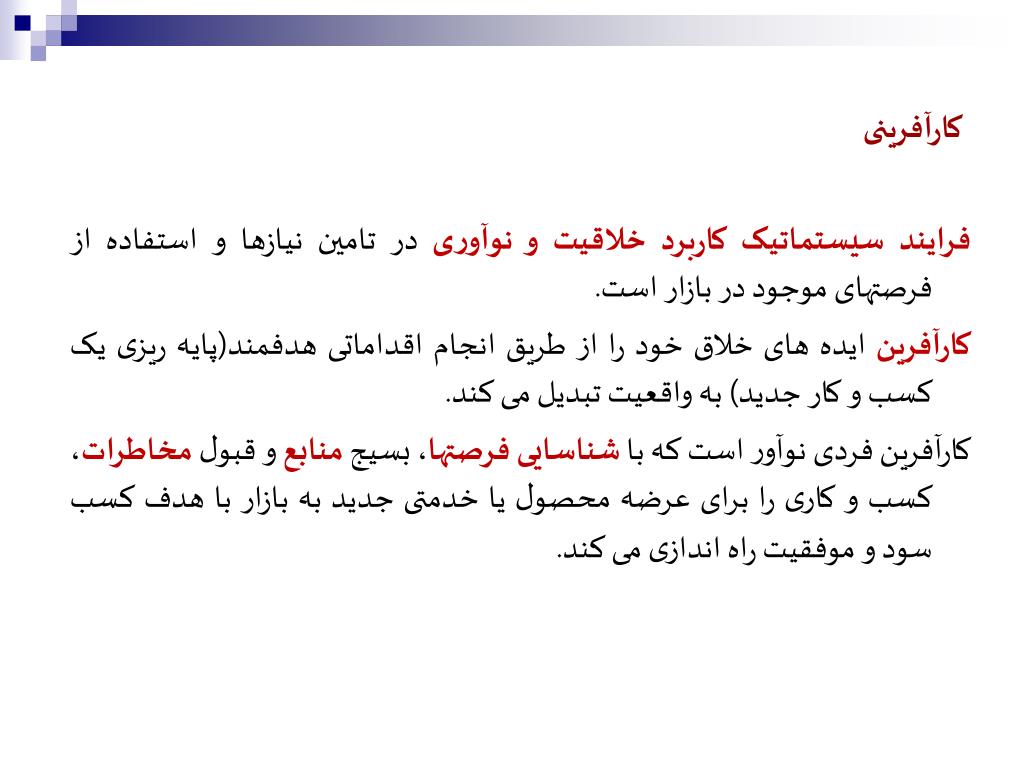 کارآفرینی

فرایند سیستماتیک کاربرد خلاقیت و نوآوری در تامین نیازها و استفاده از فرصتهای موجود در بازار است.

کارآفرین ایده های خلاق خود را از طریق انجام اقداماتی هدفمند(پایه ریزی یک کسب و کار جدید) به واقعیت تبدیل می کند.

کارآفرین فردی نوآور است که با شناسایی فرصتها، بسیج منابع و قبول مخاطرات، کسب و کاری را برای عرضه محصول یا خدمتی جدید به بازار با هدف کسب سود و موفقیت راه اندازی می کند.